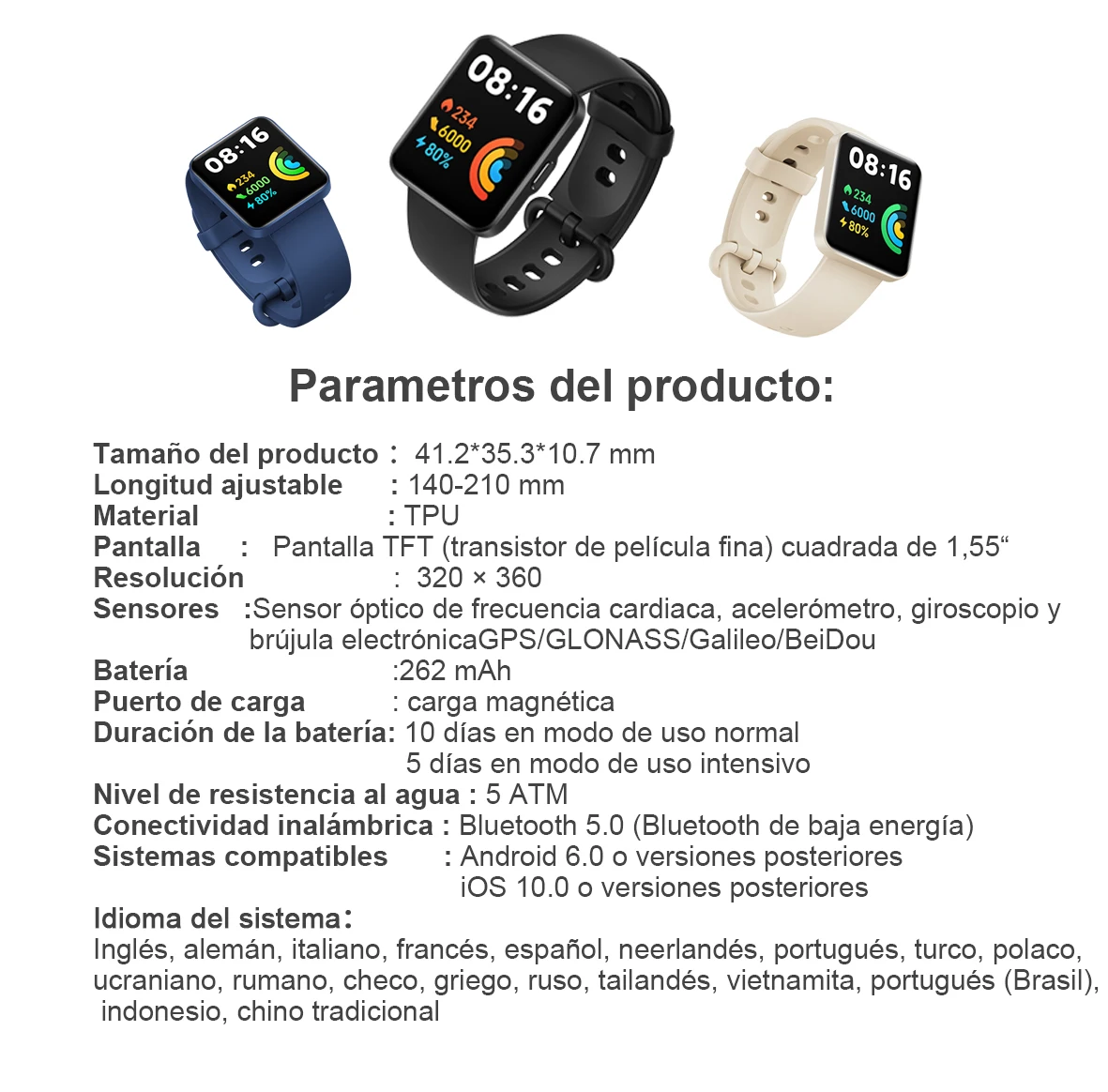 08:16
234
6000
80%

08:16
234
6000
80%

08:16
234
6000
80%

Parametros del producto:

Tamaño del producto : 41.2*35.3*10.7 mm
Longitud ajustable : 140-210 mm
Material : TPU
Pantalla : Pantalla TFT (transistor de película fina) cuadrada de 1,55"
Resolución : 320 × 360
Sensores :Sensor óptico de frecuencia cardiaca, acelerómetro, giroscopio y brújula electrónicaGPS/GLONASS/Galileo/BeiDou
Batería :262 mAh
Puerto de carga : carga magnética
Duración de la batería: 10 días en modo de uso normal
5 días en modo de uso intensivo
Nivel de resistencia al agua : 5 ATM
Conectividad inalámbrica : Bluetooth 5.0 (Bluetooth de baja energía)
Sistemas compatibles : Android 6.0 o versiones posteriores
iOS 10.0 o versiones posteriores
Idioma del sistema:
Inglés, alemán, italiano, francés, español, neerlandés, portugués, turco, polaco, ucraniano, rumano, checo, griego, ruso, tailandés, vietnamita, portugués (Brasil), indonesio, chino tradicional